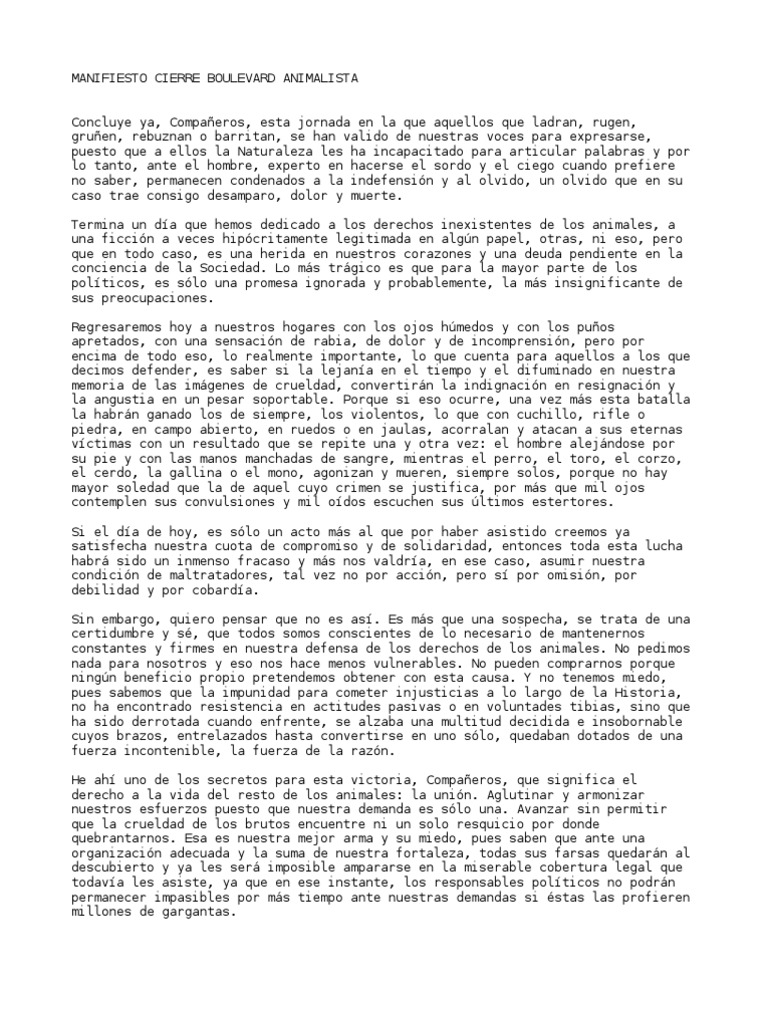 MANIFIESTO CIERRE BOULEVARD ANIMALISTA

Concluye ya, Compañeros, esta jornada en la que aquellos que ladran, rugen, gruñen, rebuznan o barritan, se han valido de nuestras voces para expresarse, puesto que a ellos la Naturaleza les ha incapacitado para articular palabras y por lo tanto, ante el hombre, experto en hacerse el sordo y el ciego cuando prefiere no saber, permanecen condenados a la indefensión y al olvido, un olvido que en su caso trae consigo desamparo, dolor y muerte.

Termina un día que hemos dedicado a los derechos inexistentes de los animales, a una ficción a veces hipócritamente legitimada en algún papel, otras, ni eso, pero que en todo caso, es una herida en nuestros corazones y una deuda pendiente en la conciencia de la Sociedad. Lo más trágico es que para la mayor parte de los políticos, es sólo una promesa ignorada y probablemente, la más insignificante de sus preocupaciones.

Regresaremos hoy a nuestros hogares con los ojos húmedos y con los puños apretados, con una sensación de rabia, de dolor y de incomprensión, pero por encima de todo eso, lo realmente importante, lo que cuenta para aquellos a los que decimos defender, es saber si la lejanía en el tiempo y el difuminado en nuestra memoria de las imágenes de crueldad, convertirán la indignación en resignación y la angustia en un pesar soportable. Porque si eso ocurre, una vez más esta batalla la habrán ganado los de siempre, los violentos, lo que con cuchillo, rifle o piedra, en campo abierto, en ruedos o en jaulas, acorralan y atacan a sus eternas víctimas con un resultado que se repite una y otra vez: el hombre alejándose por su pie y con las manos manchadas de sangre, mientras el perro, el toro, el corzo, el cerdo, la gallina o el mono, agonizan y mueren, siempre solos, porque no hay mayor soledad que la de aquel cuyo crimen se justifica, por más que mil ojos contemplen sus convulsiones y mil oídos escuchen sus últimos estertores.

Si el día de hoy, es sólo un acto más al que por haber asistido creemos ya satisfecha nuestra cuota de compromiso y de solidaridad, entonces toda esta lucha habrá sido un inmenso fracaso y más nos valdría, en ese caso, asumir nuestra condición de maltratadores, tal vez no por acción, pero sí por omisión, por debilidad y por cobardía.

Sin embargo, quiero pensar que no es así. Es más que una sospecha, se trata de una certidumbre y sé, que todos somos conscientes de lo necesario de mantenernos constantes y firmes en nuestra defensa de los derechos de los animales. No pedimos nada para nosotros y eso nos hace menos vulnerables. No pueden comprarnos porque ningún beneficio propio pretendemos obtener con esta causa. Y no tenemos miedo, pues sabemos que la impunidad para cometer injusticias a lo largo de la Historia, no ha encontrado resistencia en actitudes pasivas o en voluntades tibias, sino que ha sido derrotada cuando enfrente, se alzaba una multitud decidida e insobornable cuyos brazos, entrelazados hasta convertirse en uno sólo, quedaban dotados de una fuerza incontenible, la fuerza de la razón.

He ahí uno de los secretos para esta victoria, Compañeros, que significa el derecho a la vida del resto de los animales: la unión. Aglutinar y armonizar nuestros esfuerzos puesto que nuestra demanda es sólo una. Avanzar sin permitir que la crueldad de los brutos encuentre ni un solo resquicio por donde quebrantarnos. Esa es nuestra mejor arma y su miedo, pues saben que ante una organización adecuada y la suma de nuestra fortaleza, todas sus farsas quedarán al descubierto y ya les será imposible ampararse en la miserable cobertura legal que todavía les asiste, ya que en ese instante, los responsables políticos no podrán permanecer impasibles por más tiempo ante nuestras demandas si éstas las profieren millones de gargantas.